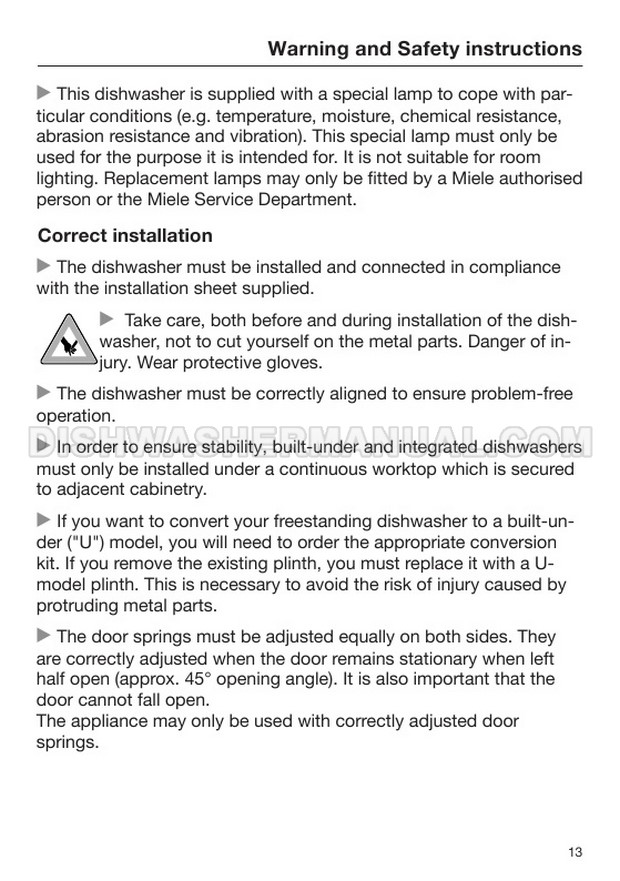 Warning and Safety instructions

▶ This dishwasher is supplied with a special lamp to cope with particular conditions (e.g. temperature, moisture, chemical resistance, abrasion resistance and vibration). This special lamp must only be used for the purpose it is intended for. It is not suitable for room lighting. Replacement lamps may only be fitted by a Miele authorised person or the Miele Service Department.

Correct installation

▶ The dishwasher must be installed and connected in compliance with the installation sheet supplied.

▶ Take care, both before and during installation of the dishwasher, not to cut yourself on the metal parts. Danger of injury. Wear protective gloves.

▶ The dishwasher must be correctly aligned to ensure problem-free operation.

DISHWASHERMANUAL.COM

▶ In order to ensure stability, built-under and integrated dishwashers must only be installed under a continuous worktop which is secured to adjacent cabinetry.

▶ If you want to convert your freestanding dishwasher to a built-under ("U") model, you will need to order the appropriate conversion kit. If you remove the existing plinth, you must replace it with a U-model plinth. This is necessary to avoid the risk of injury caused by protruding metal parts.

▶ The door springs must be adjusted equally on both sides. They are correctly adjusted when the door remains stationary when left half open (approx. 45° opening angle). It is also important that the door cannot fall open.
The appliance may only be used with correctly adjusted door springs.

13